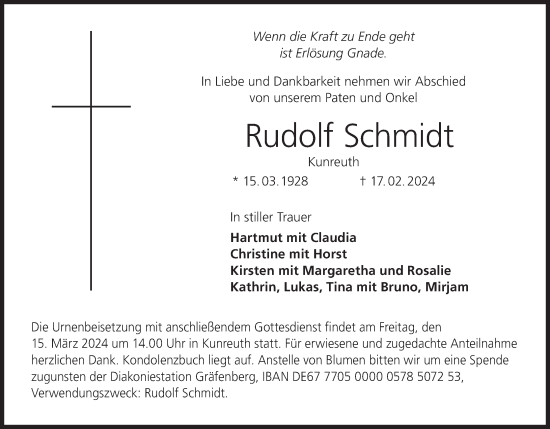 Wenn die Kraft zu Ende geht
ist Erlösung Gnade.

In Liebe und Dankbarkeit nehmen wir Abschied
von unserem Paten und Onkel

Rudolf Schmidt

Kunreuth

* 15. 03. 1928 † 17. 02. 2024

In stiller Trauer

Hartmut mit Claudia
Christine mit Horst
Kirsten mit Margaretha und Rosalie
Kathrin, Lukas, Tina mit Bruno, Mirjam

Die Urnenbeisetzung mit anschließendem Gottesdienst findet am Freitag, den 15. März 2024 um 14.00 Uhr in Kunreuth statt. Für erwiesene und zugedachte Anteilnahme herzlichen Dank. Kondolenzbuch liegt auf. Anstelle von Blumen bitten wir um eine Spende zugunsten der Diakoniestation Gräfenberg, IBAN DE67 7705 0000 0578 5072 53, Verwendungszweck: Rudolf Schmidt.